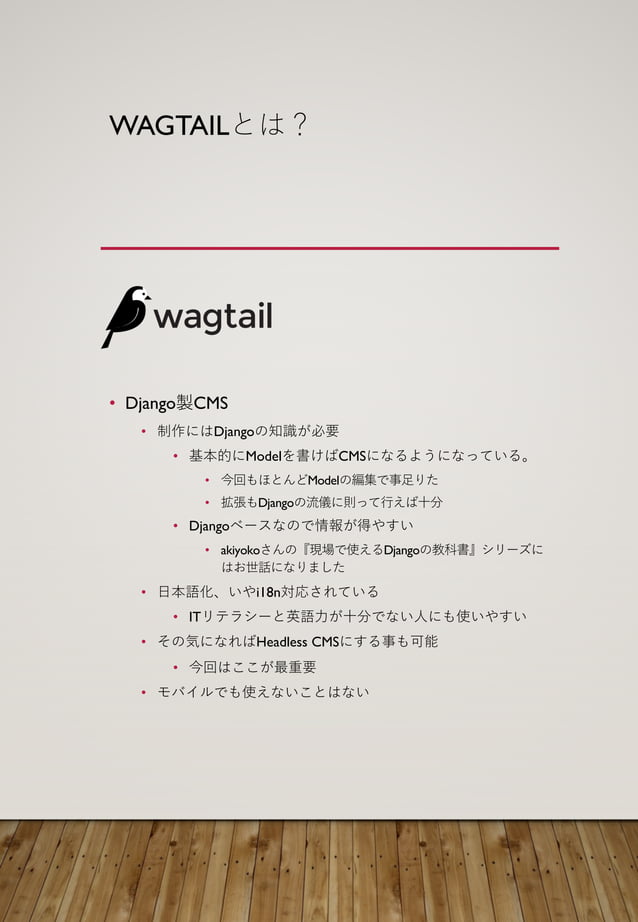 WAGTAILとは？

wagtail

• Django製CMS
  • 制作にはDjangoの知識が必要
    • 基本的にModelを書けばCMSになるようになっている。
      • 今回もほとんどModelの編集で事足りた
      • 拡張もDjangoの流儀に則って行えば十分
    • Djangoベースなので情報が得やすい
      • akiyokoさんの『現場で使えるDjangoの教科書』シリーズにはお世話になりました
  • 日本語化、いやi18n対応されている
    • ITリテラシーと英語力が十分でない人にも使いやすい
  • その気になればHeadless CMSにする事も可能
    • 今回はここが最重要
  • モバイルでも使えないことはない